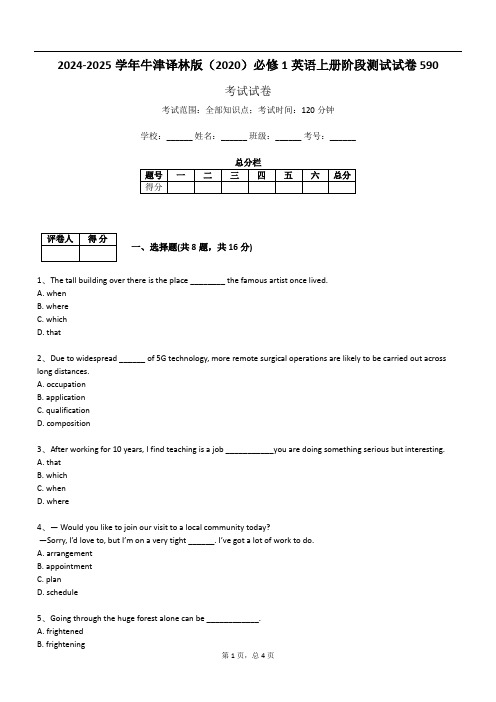 2024-2025 学年牛津译林版（2020）必修 1 英语上册阶段测试试卷 590

考试试卷

考试范围：全部知识点；考试时间：120 分钟

学校：______ 姓名：______ 班级：______ 考号：______

总分栏

| 题号 | 一 | 二 | 三 | 四 | 五 | 六 | 总分 |
|---|---|---|---|---|---|---|---|
| 得分 | | | | | | | |

| 评卷人 | 得分 |
|---|---|
| | |

一、选择题(共 8 题，共 16 分)

1、The tall building over there is the place ________ the famous artist once lived.
A. when
B. where
C. which
D. that

2、Due to widespread ______ of 5G technology, more remote surgical operations are likely to be carried out across long distances.
A. occupation
B. application
C. qualification
D. composition

3、After working for 10 years, I find teaching is a job ___________you are doing something serious but interesting.
A. that
B. which
C. when
D. where

4、— Would you like to join our visit to a local community today?
—Sorry, I'd love to, but I'm on a very tight ______. I've got a lot of work to do.
A. arrangement
B. appointment
C. plan
D. schedule

5、Going through the huge forest alone can be ____________.
A. frightened
B. frightening

第 1 页，总 4 页